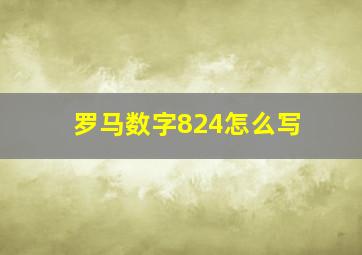 罗马数字824怎么写